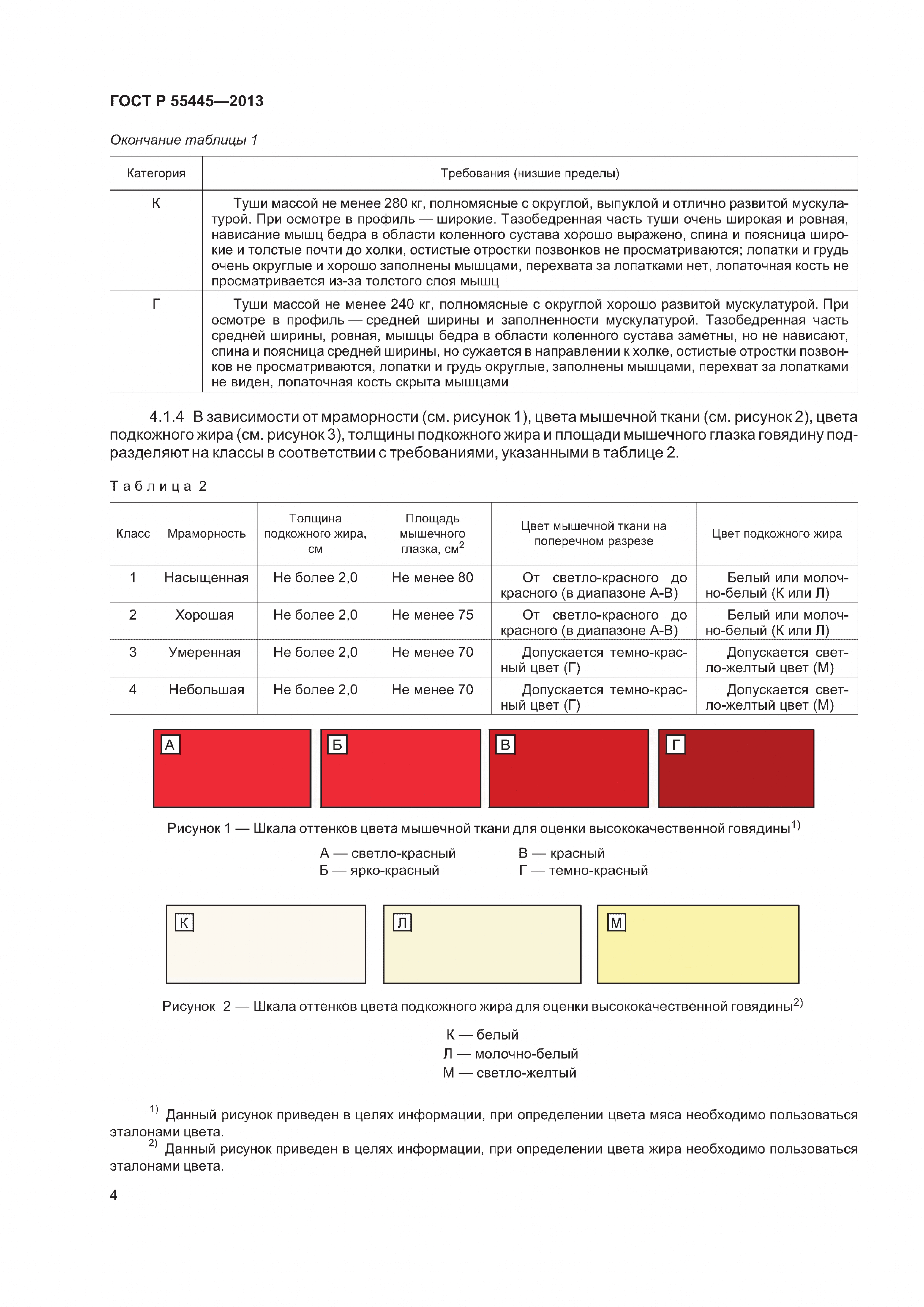 ГОСТ Р 55445—2013

Окончание таблицы 1

| Категория | Требования (низшие пределы) |
|---|---|
| К | Туши массой не менее 280 кг, полномясные с округлой, выпуклой и отлично развитой мускулатурой. При осмотре в профиль — широкие. Тазобедренная часть туши очень широкая и ровная, нависание мышц бедра в области коленного сустава хорошо выражено, спина и поясница широкие и толстые почти до холки, остистые отростки позвонков не просматриваются; лопатки и грудь очень округлые и хорошо заполнены мышцами, перехвата за лопатками нет, лопаточная кость не просматривается из-за толстого слоя мышц |
| Г | Туши массой не менее 240 кг, полномясные с округлой хорошо развитой мускулатурой. При осмотре в профиль — средней ширины и заполненности мускулатурой. Тазобедренная часть средней ширины, ровная, мышцы бедра в области коленного сустава заметны, но не нависают, спина и поясница средней ширины, но сужается в направлении к холке, остистые отростки позвонков не просматриваются, лопатки и грудь округлые, заполнены мышцами, перехват за лопатками не виден, лопаточная кость скрыта мышцами |

4.1.4 В зависимости от мраморности (см. рисунок 1), цвета мышечной ткани (см. рисунок 2), цвета подкожного жира (см. рисунок 3), толщины подкожного жира и площади мышечного глазка говядину подразделяют на классы в соответствии с требованиями, указанными в таблице 2.

Таблица 2

| Класс | Мраморность | Толщина подкожного жира, см | Площадь мышечного глазка, см$^2$ | Цвет мышечной ткани на поперечном разрезе | Цвет подкожного жира |
|---|---|---|---|---|---|
| 1 | Насыщенная | Не более 2,0 | Не менее 80 | От светло-красного до красного (в диапазоне А-В) | Белый или молочно-белый (К или Л) |
| 2 | Хорошая | Не более 2,0 | Не менее 75 | От светло-красного до красного (в диапазоне А-В) | Белый или молочно-белый (К или Л) |
| 3 | Умеренная | Не более 2,0 | Не менее 70 | Допускается темно-красный цвет (Г) | Допускается светло-желтый цвет (М) |
| 4 | Небольшая | Не более 2,0 | Не менее 70 | Допускается темно-красный цвет (Г) | Допускается светло-желтый цвет (М) |

А Б В Г

Рисунок 1 — Шкала оттенков цвета мышечной ткани для оценки высококачественной говядины$^{1)}$

А — светло-красный
Б — ярко-красный
В — красный
Г — темно-красный

К Л М

Рисунок 2 — Шкала оттенков цвета подкожного жира для оценки высококачественной говядины$^{2)}$

К — белый
Л — молочно-белый
М — светло-желтый

$^{1)}$ Данный рисунок приведен в целях информации, при определении цвета мяса необходимо пользоваться эталонами цвета.
$^{2)}$ Данный рисунок приведен в целях информации, при определении цвета жира необходимо пользоваться эталонами цвета.

4